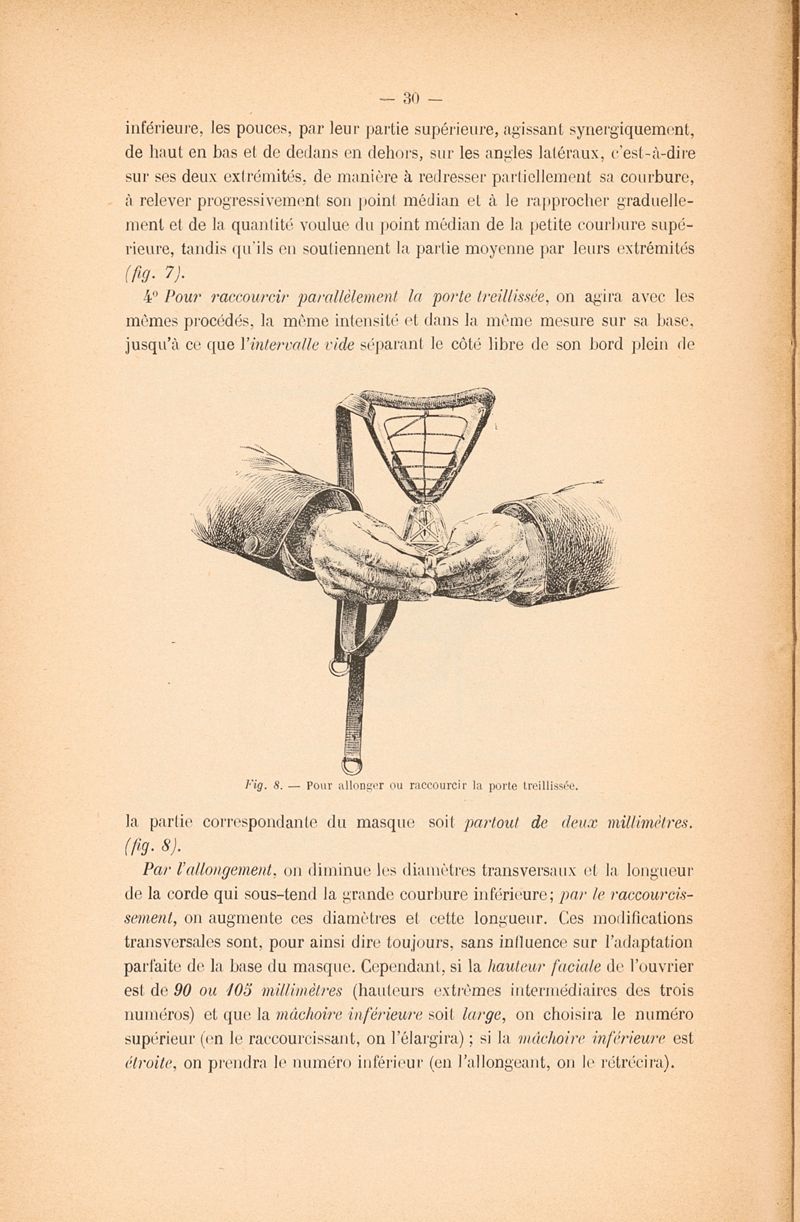 — 30 —

inférieure, les pouces, par leur partie supérieure, agissant synergiquement, de haut en bas et de dedans en dehors, sur les angles latéraux, c'est-à-dire sur ses deux extrémités, de manière à redresser partiellement sa courbure, à relever progressivement son point médian et à le rapprocher graduellement et de la quantité voulue du point médian de la petite courbure supérieure, tandis qu'ils en soutiennent la partie moyenne par leurs extrémités (fig. 7).

4° Pour raccourcir parallèlement la porte treillissée, on agira avec les mêmes procédés, la même intensité et dans la même mesure sur sa base, jusqu'à ce que l'intervalle vide séparant le côté libre de son bord plein de

Fig. 8. — Pour allonger ou raccourcir la porte treillissée.

la partie correspondante du masque soit partout de deux millimètres. (fig. 8).

Par l'allongement, on diminue les diamètres transversaux et la longueur de la corde qui sous-tend la grande courbure inférieure; par le raccourcissement, on augmente ces diamètres et cette longueur. Ces modifications transversales sont, pour ainsi dire toujours, sans influence sur l'adaptation parfaite de la base du masque. Cependant, si la hauteur faciale de l'ouvrier est de 90 ou 105 millimètres (hauteurs extrêmes intermédiaires des trois numéros) et que la mâchoire inférieure soit large, on choisira le numéro supérieur (en le raccourcissant, on l'élargira) ; si la mâchoire inférieure est étroite, on prendra le numéro inférieur (en l'allongeant, on le rétrécira).